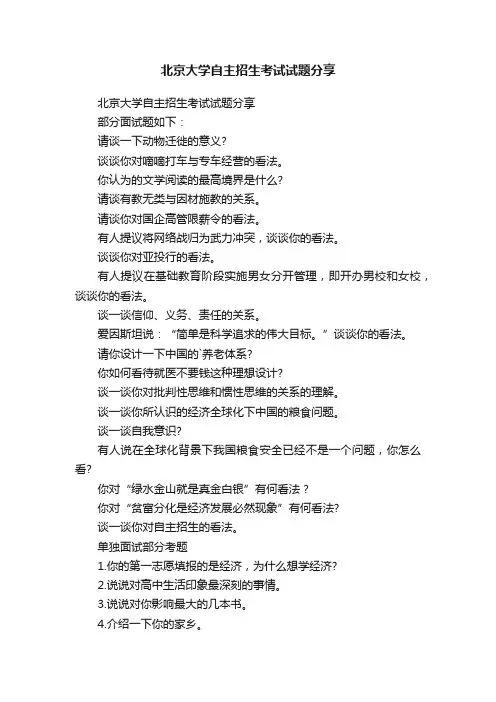 北京大学自主招生考试试题分享

北京大学自主招生考试试题分享

部分面试题如下：

请谈一下动物迁徙的意义?

谈谈你对嘀嘀打车与专车经营的看法。

你认为的文学阅读的最高境界是什么?

请谈有教无类与因材施教的关系。

请谈你对国企高管限薪令的看法。

有人提议将网络战归为武力冲突，谈谈你的看法。

谈谈你对亚投行的看法。

有人提议在基础教育阶段实施男女分开管理，即开办男校和女校，谈谈你的看法。

谈一谈信仰、义务、责任的关系。

爱因斯坦说：“简单是科学追求的伟大目标。”谈谈你的看法。

请你设计一下中国的`养老体系?

你如何看待就医不要钱这种理想设计?

谈一谈你对批判性思维和惯性思维的关系的理解。

谈一谈你所认识的经济全球化下中国的粮食问题。

谈一谈自我意识?

有人说在全球化背景下我国粮食安全已经不是一个问题，你怎么看?

你对“绿水金山就是真金白银”有何看法？

你对“贫富分化是经济发展必然现象”有何看法?

谈一谈你对自主招生的看法。

单独面试部分考题

1.你的第一志愿填报的是经济，为什么想学经济?

2.说说对高中生活印象最深刻的事情。

3.说说对你影响最大的几本书。

4.介绍一下你的家乡。